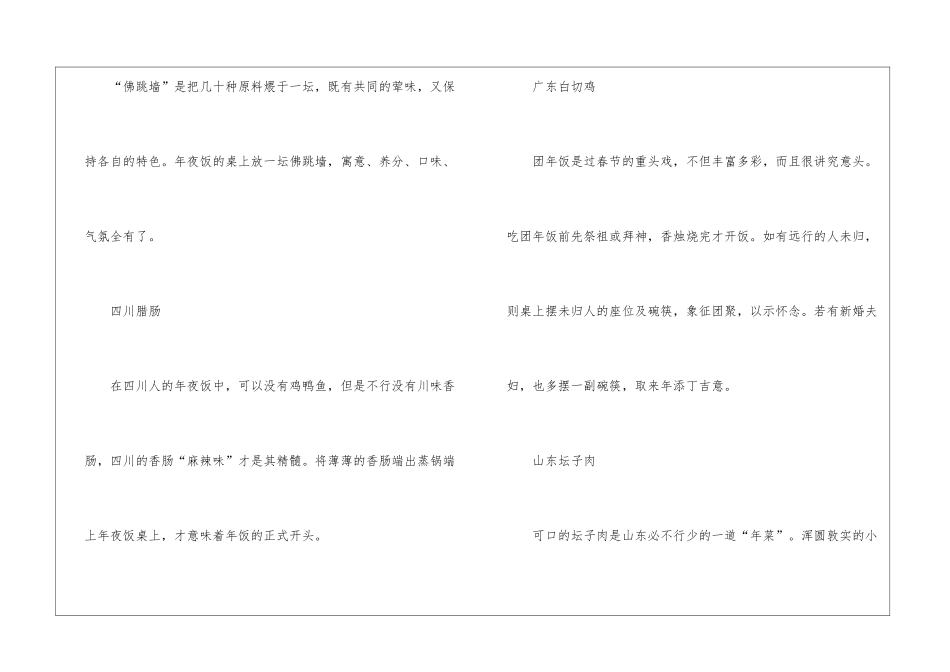 “佛跳墙”是把几十种原料煨于一坛，既有共同的荤味，又保持各自的特色。年夜饭的桌上放一坛佛跳墙，寓意、养分、口味、气氛全有了。

四川腊肠

在四川人的年夜饭中，可以没有鸡鸭鱼，但是不行没有川味香肠，四川的香肠“麻辣味”才是其精髓。将薄薄的香肠端出蒸锅端上年夜饭桌上，才意味着年饭的正式开头。

广东白切鸡

团年饭是过春节的重头戏，不但丰富多彩，而且很讲究意头。吃团年饭前先祭祖或拜神，香烛烧完才开饭。如有远行的人未归，则桌上摆未归人的座位及碗筷，象征团聚，以示怀念。若有新婚夫妇，也多摆一副碗筷，取来年添丁吉意。

山东坛子肉

可口的坛子肉是山东必不行少的一道“年菜”。浑圆敦实的小